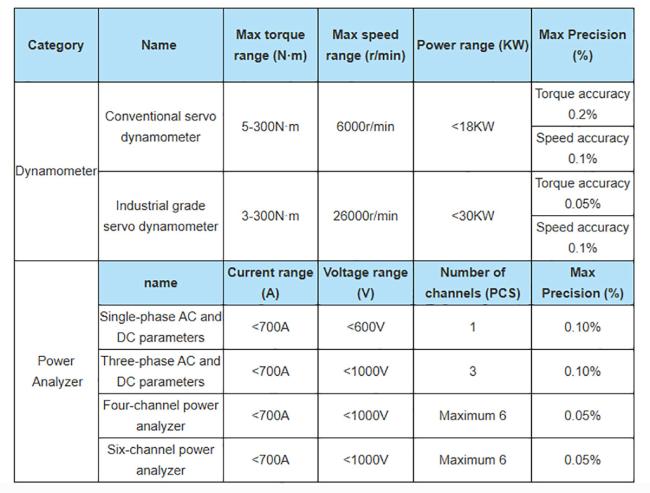 | Category | Name | Max torque range (N·m) | Max speed range (r/min) | Power range (KW) | Max Precision (%) |
|---|---|---|---|---|---|
| Dynamometer | Conventional servo dynamometer | 5-300N·m | 6000r/min | <18KW | Torque accuracy 0.2% |
| | | | | | Speed accuracy 0.1% |
| | Industrial grade servo dynamometer | 3-300N·m | 26000r/min | <30KW | Torque accuracy 0.05% |
| | | | | | Speed accuracy 0.1% |
| Power Analyzer | name | Current range (A) | Voltage range (V) | Number of channels (PCS) | Max Precision (%) |
| | Single-phase AC and DC parameters | <700A | <600V | 1 | 0.10% |
| | Three-phase AC and DC parameters | <700A | <1000V | 3 | 0.10% |
| | Four-channel power analyzer | <700A | <1000V | Maximum 6 | 0.05% |
| | Six-channel power analyzer | <700A | <1000V | Maximum 6 | 0.05% |